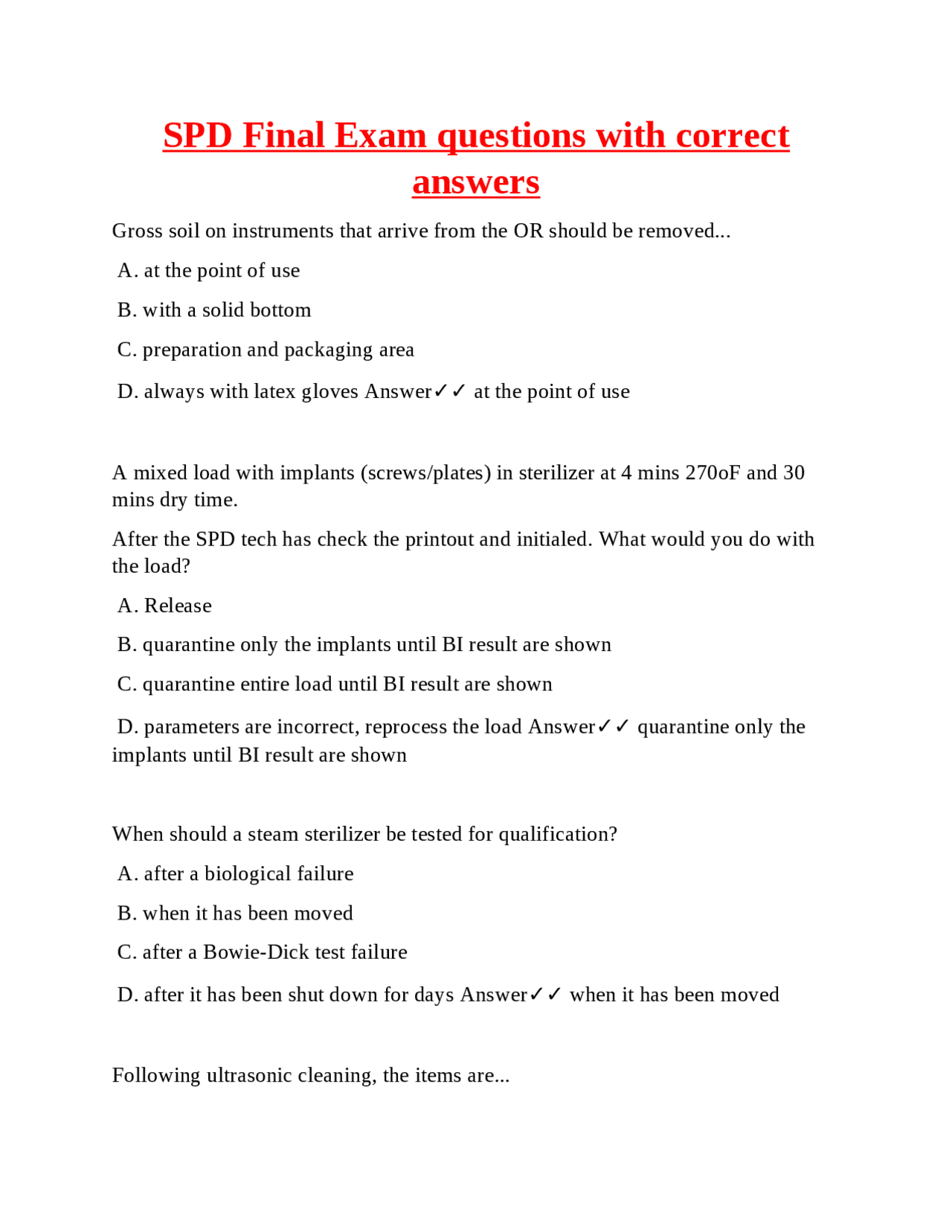 SPD Final Exam questions with correct answers

Gross soil on instruments that arrive from the OR should be removed...

A. at the point of use

B. with a solid bottom

C. preparation and packaging area

D. always with latex gloves Answer✓✓ at the point of use

A mixed load with implants (screws/plates) in sterilizer at 4 mins 270oF and 30 mins dry time.

After the SPD tech has check the printout and initialed. What would you do with the load?

A. Release

B. quarantine only the implants until BI result are shown

C. quarantine entire load until BI result are shown

D. parameters are incorrect, reprocess the load Answer✓✓ quarantine only the implants until BI result are shown

When should a steam sterilizer be tested for qualification?

A. after a biological failure

B. when it has been moved

C. after a Bowie-Dick test failure

D. after it has been shut down for days Answer✓✓ when it has been moved

Following ultrasonic cleaning, the items are...